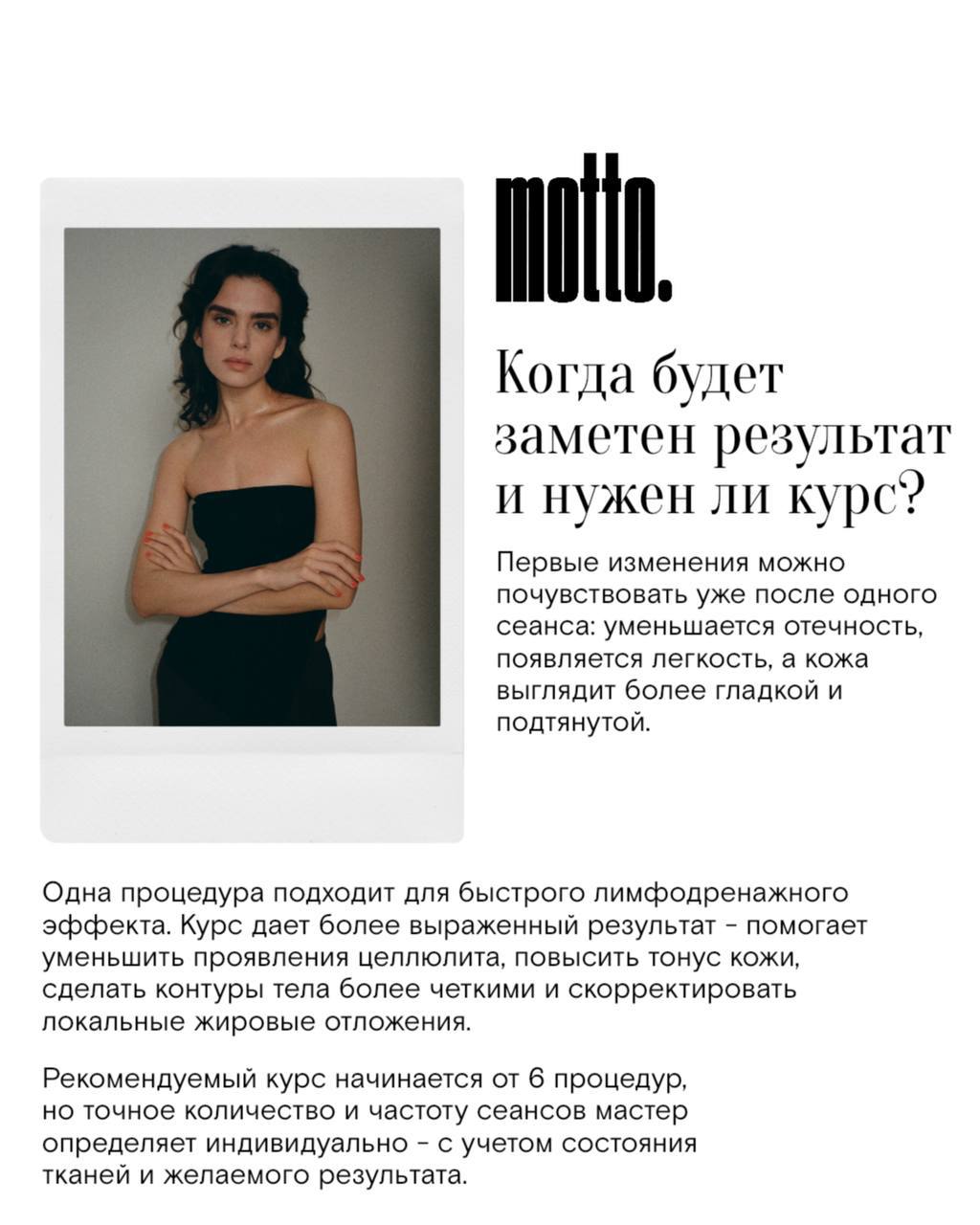 motto.

Когда будет заметен результат и нужен ли курс?

Первые изменения можно почувствовать уже после одного сеанса: уменьшается отечность, появляется легкость, а кожа выглядит более гладкой и подтянутой.

Одна процедура подходит для быстрого лимфодренажного эффекта. Курс дает более выраженный результат - помогает уменьшить проявления целлюлита, повысить тонус кожи, сделать контуры тела более четкими и скорректировать локальные жировые отложения.

Рекомендуемый курс начинается от 6 процедур, но точное количество и частоту сеансов мастер определяет индивидуально - с учетом состояния тканей и желаемого результата.